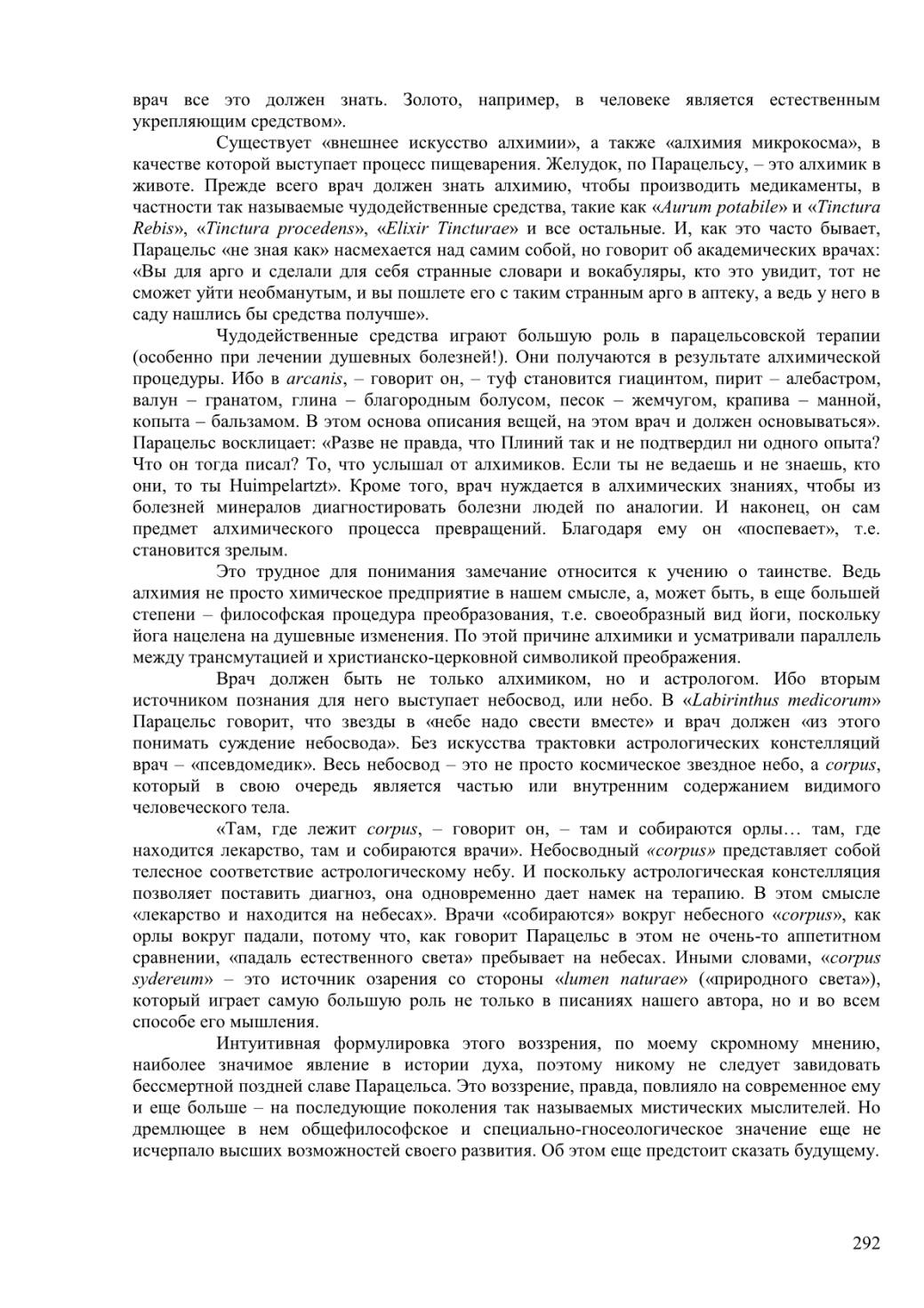 врач все это должен знать. Золото, например, в человеке является естественным укрепляющим средством».

Существует «внешнее искусство алхимии», а также «алхимия микрокосма», в качестве которой выступает процесс пищеварения. Желудок, по Парацельсу, – это алхимик в животе. Прежде всего врач должен знать алхимию, чтобы производить медикаменты, в частности так называемые чудодейственные средства, такие как «Aurum potabile» и «Tinctura Rebis», «Tinctura procedens», «Elixir Tincturae» и все остальные. И, как это часто бывает, Парацельс «не зная как» насмехается над самим собой, но говорит об академических врачах: «Вы для арго и сделали для себя странные словари и вокабуляры, кто это увидит, тот не сможет уйти необманутым, и вы пошлете его с таким странным арго в аптеку, а ведь у него в саду нашлись бы средства получше».

Чудодейственные средства играют большую роль в парацельсовской терапии (особенно при лечении душевных болезней!). Они получаются в результате алхимической процедуры. Ибо в arcanis, – говорит он, – туф становится гиацинтом, пирит – алебастром, валун – гранатом, глина – благородным болусом, песок – жемчугом, крапива – манной, копыта – бальзамом. В этом основа описания вещей, на этом врач и должен основываться». Парацельс восклицает: «Разве не правда, что Плиний так и не подтвердил ни одного опыта? Что он тогда писал? То, что услышал от алхимиков. Если ты не ведаешь и не знаешь, кто они, то ты Huimpelartzt». Кроме того, врач нуждается в алхимических знаниях, чтобы из болезней минералов диагностировать болезни людей по аналогии. И наконец, он сам предмет алхимического процесса превращений. Благодаря ему он «поспевает», т.е. становится зрелым.

Это трудное для понимания замечание относится к учению о таинстве. Ведь алхимия не просто химическое предприятие в нашем смысле, а, может быть, в еще большей степени – философская процедура преобразования, т.е. своеобразный вид йоги, поскольку йога нацелена на душевные изменения. По этой причине алхимики и усматривали параллель между трансмутацией и христианско-церковной символикой преображения.

Врач должен быть не только алхимиком, но и астрологом. Ибо вторым источником познания для него выступает небосвод, или небо. В «Labirinthus medicorum» Парацельс говорит, что звезды в «небе надо свести вместе» и врач должен «из этого понимать суждение небосвода». Без искусства трактовки астрологических констелляций врач – «псевдомедик». Весь небосвод – это не просто космическое звездное небо, а corpus, который в свою очередь является частью или внутренним содержанием видимого человеческого тела.

«Там, где лежит corpus, – говорит он, – там и собираются орлы… там, где находится лекарство, там и собираются врачи». Небосводный «corpus» представляет собой телесное соответствие астрологическому небу. И поскольку астрологическая констелляция позволяет поставить диагноз, она одновременно дает намек на терапию. В этом смысле «лекарство и находится на небесах». Врачи «собираются» вокруг небесного «corpus», как орлы вокруг падали, потому что, как говорит Парацельс в этом не очень-то аппетитном сравнении, «падаль естественного света» пребывает на небесах. Иными словами, «corpus sydereum» – это источник озарения со стороны «lumen naturae» («природного света»), который играет самую большую роль не только в писаниях нашего автора, но и во всем способе его мышления.

Интуитивная формулировка этого воззрения, по моему скромному мнению, наиболее значимое явление в истории духа, поэтому никому не следует завидовать бессмертной поздней славе Парацельса. Это воззрение, правда, повлияло на современное ему и еще больше – на последующие поколения так называемых мистических мыслителей. Но дремлющее в нем общефилософское и специально-гносеологическое значение еще не исчерпало высших возможностей своего развития. Об этом еще предстоит сказать будущему.

292